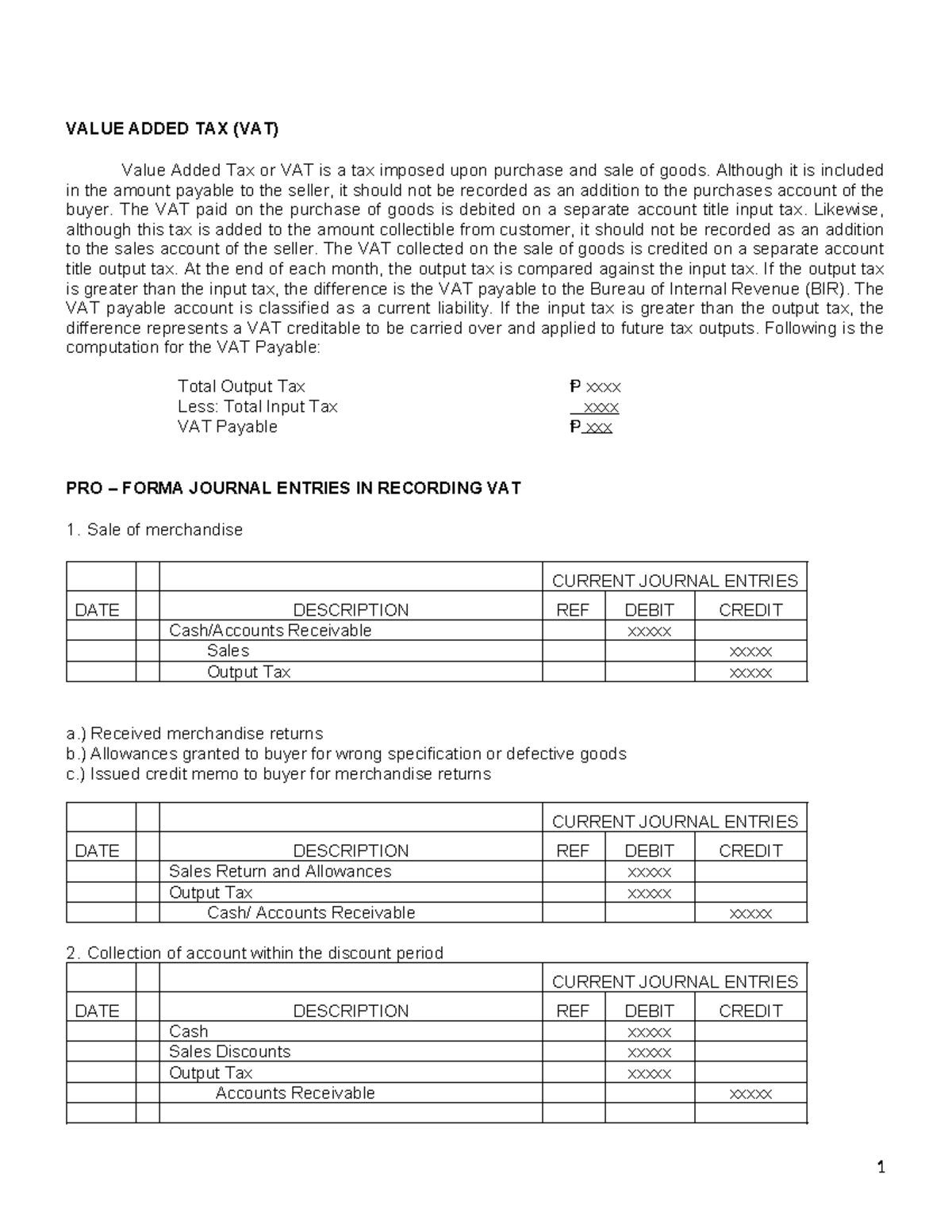 VALUE ADDED TAX (VAT)

Value Added Tax or VAT is a tax imposed upon purchase and sale of goods. Although it is included in the amount payable to the seller, it should not be recorded as an addition to the purchases account of the buyer. The VAT paid on the purchase of goods is debited on a separate account title input tax. Likewise, although this tax is added to the amount collectible from customer, it should not be recorded as an addition to the sales account of the seller. The VAT collected on the sale of goods is credited on a separate account title output tax. At the end of each month, the output tax is compared against the input tax. If the output tax is greater than the input tax, the difference is the VAT payable to the Bureau of Internal Revenue (BIR). The VAT payable account is classified as a current liability. If the input tax is greater than the output tax, the difference represents a VAT creditable to be carried over and applied to future tax outputs. Following is the computation for the VAT Payable:

Total Output Tax ₱ xxxx
Less: Total Input Tax xxxx
VAT Payable ₱ xxx

PRO – FORMA JOURNAL ENTRIES IN RECORDING VAT

1. Sale of merchandise

| | | | CURRENT JOURNAL ENTRIES | | |
|---|---|---|---|---|---|
| DATE | | DESCRIPTION | REF | DEBIT | CREDIT |
| | | Cash/Accounts Receivable | | xxxxx | |
| | | Sales | | | xxxxx |
| | | Output Tax | | | xxxxx |

a.) Received merchandise returns
b.) Allowances granted to buyer for wrong specification or defective goods
c.) Issued credit memo to buyer for merchandise returns

| | | | CURRENT JOURNAL ENTRIES | | |
|---|---|---|---|---|---|
| DATE | | DESCRIPTION | REF | DEBIT | CREDIT |
| | | Sales Return and Allowances | | xxxxx | |
| | | Output Tax | | xxxxx | |
| | | Cash/ Accounts Receivable | | | xxxxx |

2. Collection of account within the discount period

| | | | CURRENT JOURNAL ENTRIES | | |
|---|---|---|---|---|---|
| DATE | | DESCRIPTION | REF | DEBIT | CREDIT |
| | | Cash | | xxxxx | |
| | | Sales Discounts | | xxxxx | |
| | | Output Tax | | xxxxx | |
| | | Accounts Receivable | | | xxxxx |
| | | | | | |

1